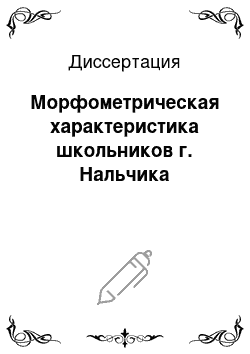 Диссертация

Морфометрическая характеристика школьников г. Нальчика